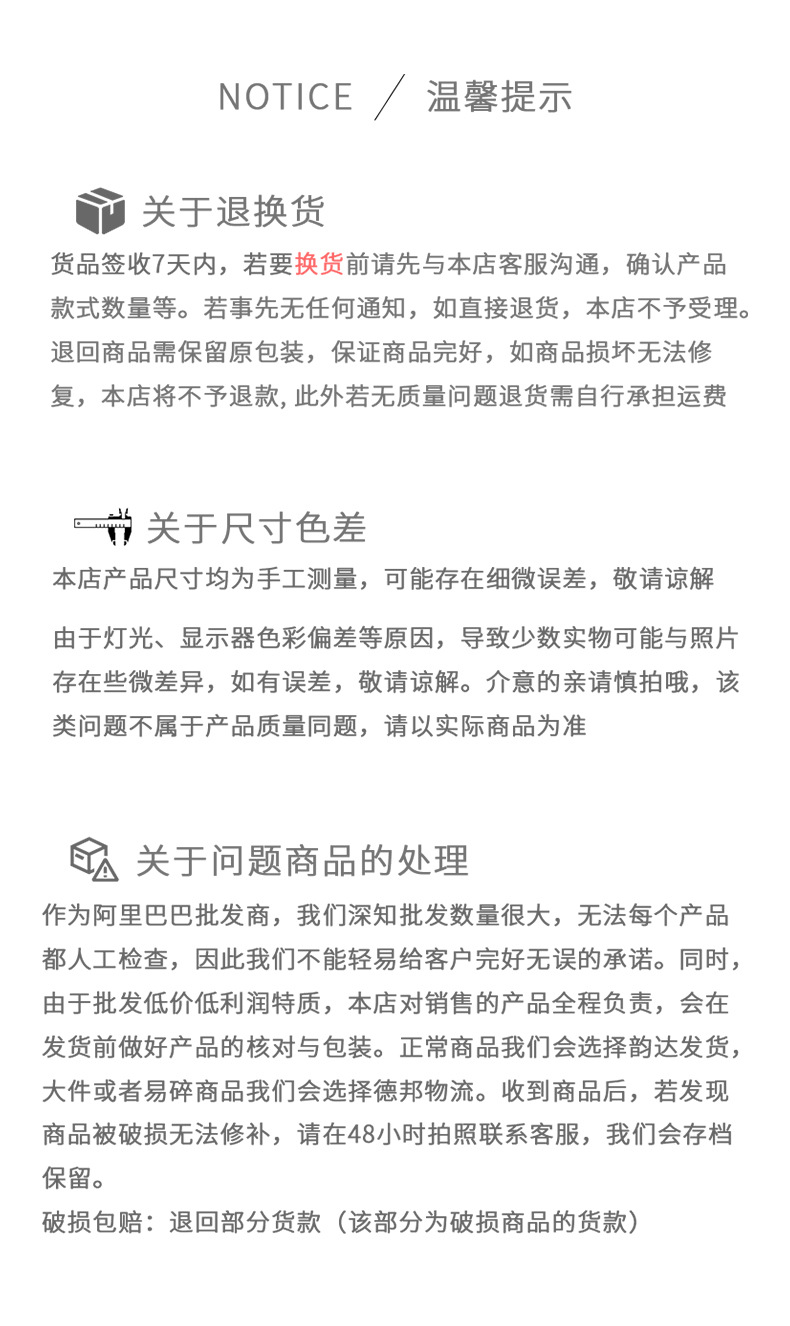 NOTICE ／ 温馨提示

关于退换货

货品签收7天内，若要换货前请先与本店客服沟通，确认产品款式数量等。若事先无任何通知，如直接退货，本店不予受理。退回商品需保留原包装，保证商品完好，如商品损坏无法修复，本店将不予退款, 此外若无质量问题退货需自行承担运费

关于尺寸色差

本店产品尺寸均为手工测量，可能存在细微误差，敬请谅解

由于灯光、显示器色彩偏差等原因，导致少数实物可能与照片存在些微差异，如有误差，敬请谅解。介意的亲请慎拍哦，该类问题不属于产品质量同题，请以实际商品为准

关于问题商品的处理

作为阿里巴巴批发商，我们深知批发数量很大，无法每个产品都人工检查，因此我们不能轻易给客户完好无误的承诺。同时，由于批发低价低利润特质，本店对销售的产品全程负责，会在发货前做好产品的核对与包装。正常商品我们会选择韵达发货，大件或者易碎商品我们会选择德邦物流。收到商品后，若发现商品被破损无法修补，请在48小时拍照联系客服，我们会存档保留。

破损包赔：退回部分货款（该部分为破损商品的货款）